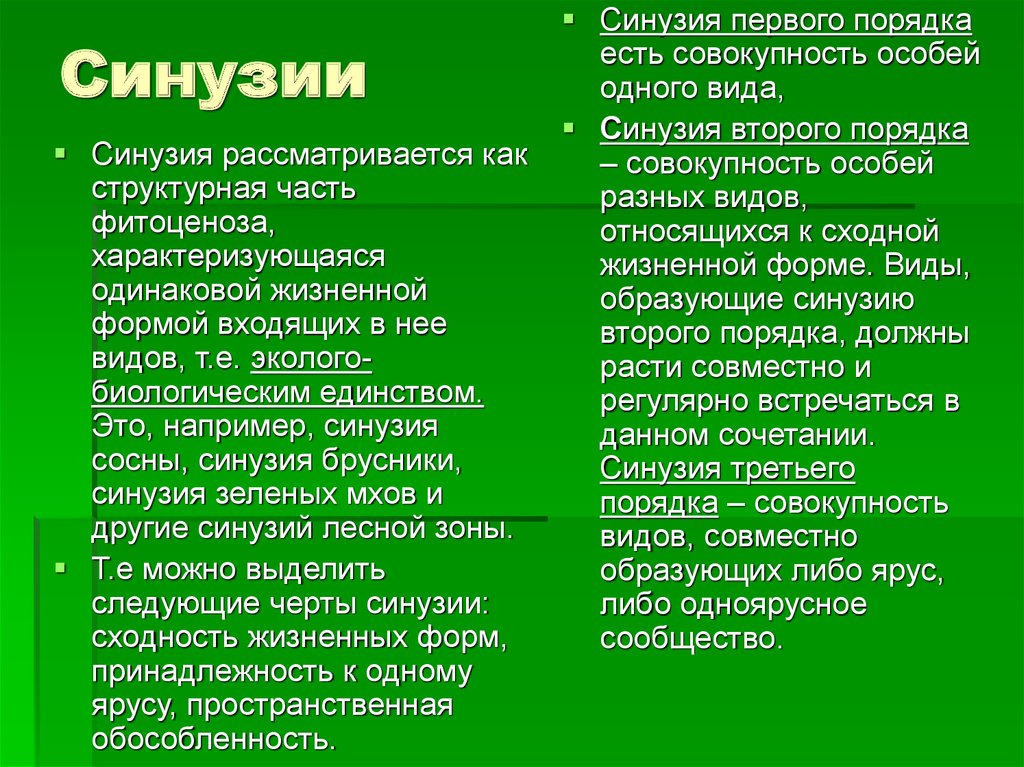 Синузии

Синузия рассматривается как структурная часть фитоценоза, характеризующаяся одинаковой жизненной формой входящих в нее видов, т.е. эколого-биологическим единством. Это, например, синузия сосны, синузия брусники, синузия зеленых мхов и другие синузий лесной зоны.

Т.е можно выделить следующие черты синузии: сходность жизненных форм, принадлежность к одному ярусу, пространственная обособленность.

Синузия первого порядка есть совокупность особей одного вида,

Синузия второго порядка – совокупность особей разных видов, относящихся к сходной жизненной форме. Виды, образующие синузию второго порядка, должны расти совместно и регулярно встречаться в данном сочетании. Синузия третьего порядка – совокупность видов, совместно образующих либо ярус, либо одноярусное сообщество.